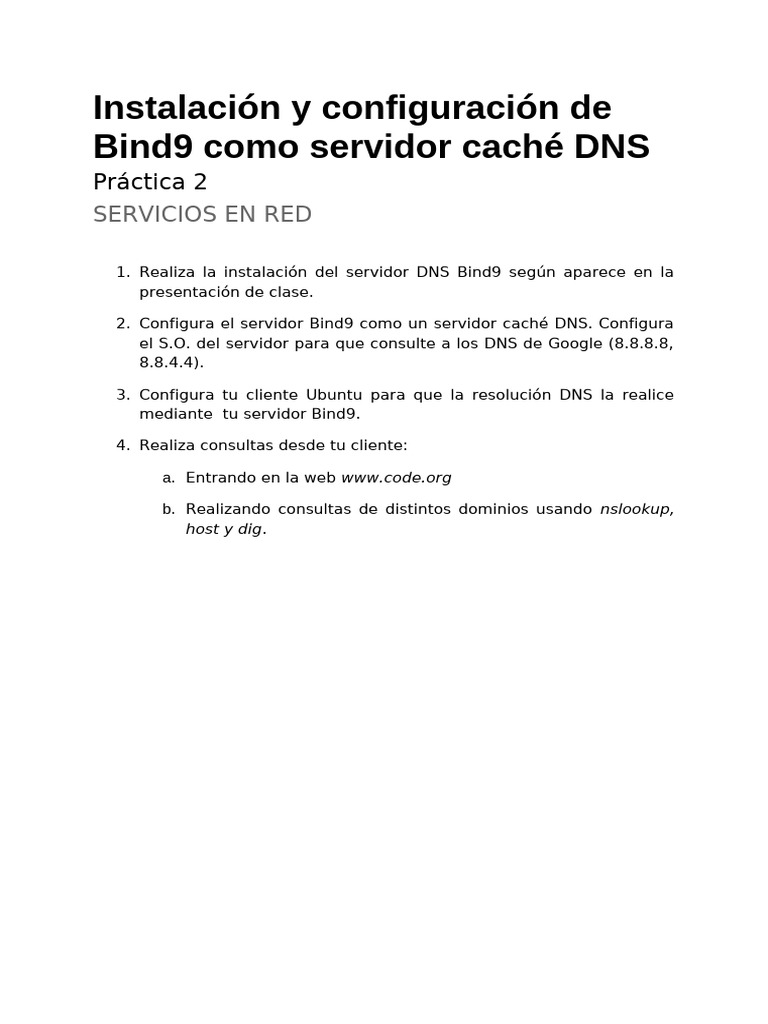 Instalación y configuración de Bind9 como servidor caché DNS

Práctica 2

SERVICIOS EN RED

1. Realiza la instalación del servidor DNS Bind9 según aparece en la presentación de clase.

2. Configura el servidor Bind9 como un servidor caché DNS. Configura el S.O. del servidor para que consulte a los DNS de Google (8.8.8.8, 8.8.4.4).

3. Configura tu cliente Ubuntu para que la resolución DNS la realice mediante tu servidor Bind9.

4. Realiza consultas desde tu cliente:

a. Entrando en la web www.code.org

b. Realizando consultas de distintos dominios usando nslookup, host y dig.